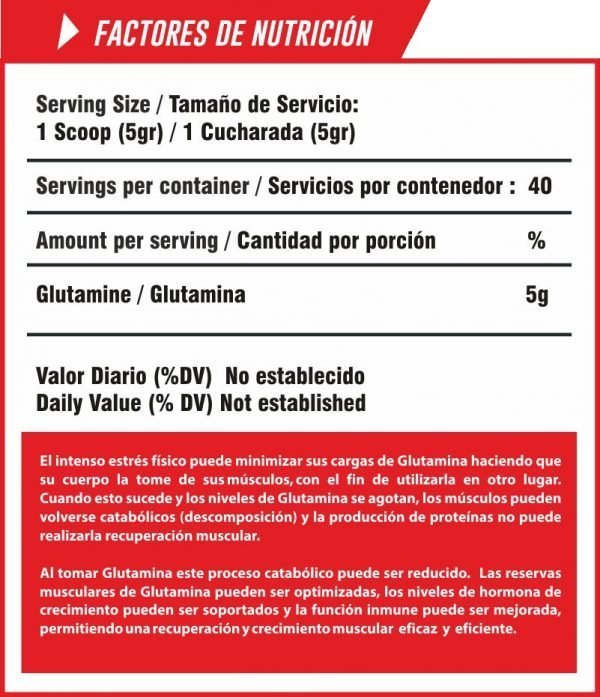 FACTORES DE NUTRICIÓN

Serving Size / Tamaño de Servicio:
1 Scoop (5gr) / 1 Cucharada (5gr)

Servings per container / Servicios por contenedor : 40

Amount per serving / Cantidad por porción %

Glutamine / Glutamina 5g

Valor Diario (%DV) No establecido
Daily Value (% DV) Not established

El intenso estrés físico puede minimizar sus cargas de Glutamina haciendo que su cuerpo la tome de sus músculos, con el fin de utilizarla en otro lugar. Cuando esto sucede y los niveles de Glutamina se agotan, los músculos pueden volverse catabólicos (descomposición) y la producción de proteínas no puede realizarla recuperación muscular.

Al tomar Glutamina este proceso catabólico puede ser reducido. Las reservas musculares de Glutamina pueden ser optimizadas, los niveles de hormona de crecimiento pueden ser soportados y la función inmune puede ser mejorada, permitiendo una recuperación y crecimiento muscular eficaz y eficiente.